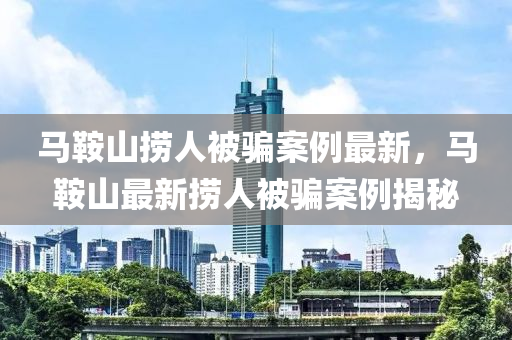 马鞍山捞人被骗案例最新，马鞍山最新捞人被骗案例揭秘